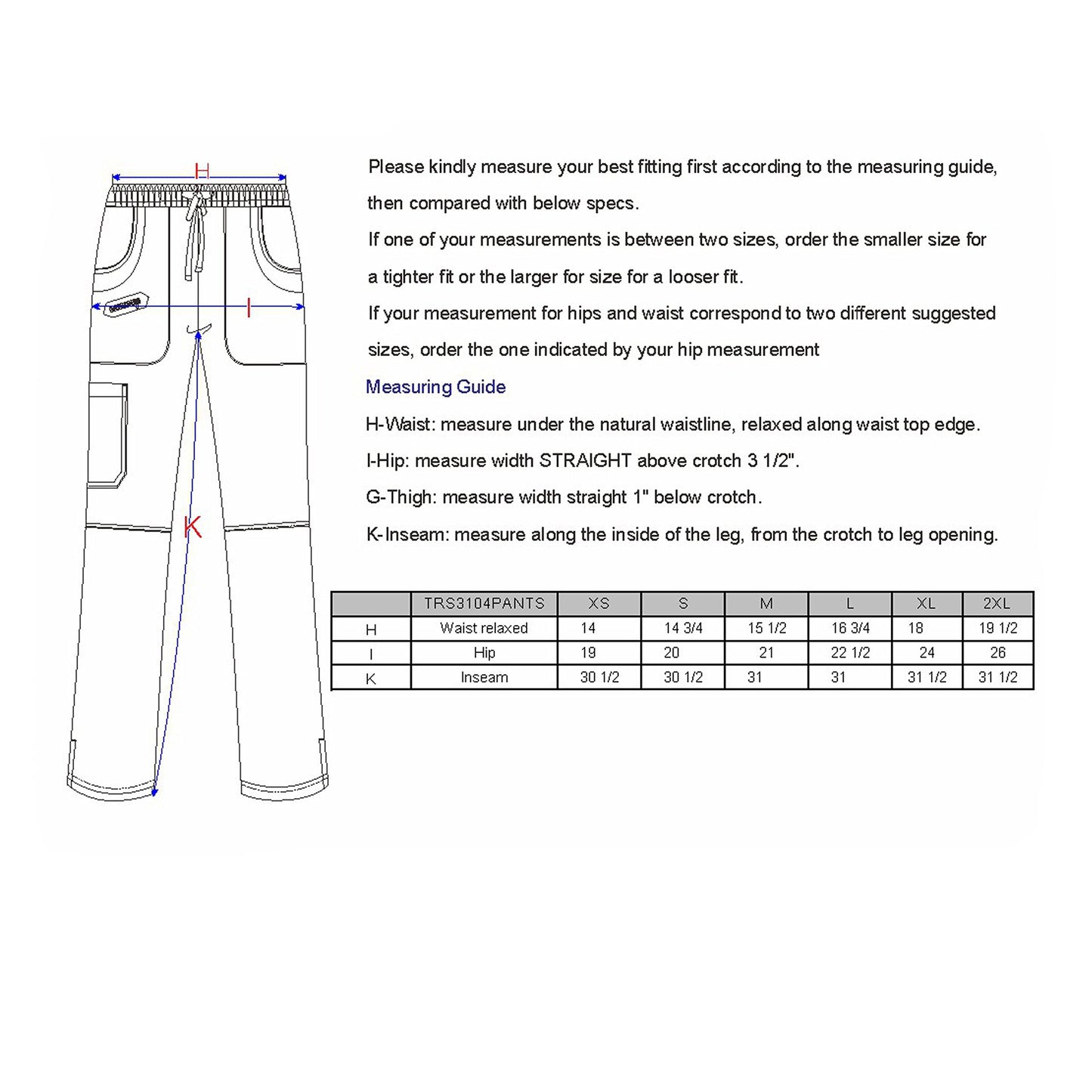 H

I

K

Please kindly measure your best fitting first according to the measuring guide, then compared with below specs.

If one of your measurements is between two sizes, order the smaller size for a tighter fit or the larger for size for a looser fit.

If your measurement for hips and waist correspond to two different suggested sizes, order the one indicated by your hip measurement

Measuring Guide

H-Waist: measure under the natural waistline, relaxed along waist top edge.

I-Hip: measure width STRAIGHT above crotch 3 1/2".

G-Thigh: measure width straight 1" below crotch.

K-Inseam: measure along the inside of the leg, from the crotch to leg opening.

|  | TRS3104PANTS | XS | S | M | L | XL | 2XL |
|---|---|---|---|---|---|---|---|
| H | Waist relaxed | 14 | 14 3/4 | 15 1/2 | 16 3/4 | 18 | 19 1/2 |
| I | Hip | 19 | 20 | 21 | 22 1/2 | 24 | 26 |
| K | Inseam | 30 1/2 | 30 1/2 | 31 | 31 | 31 1/2 | 31 1/2 |